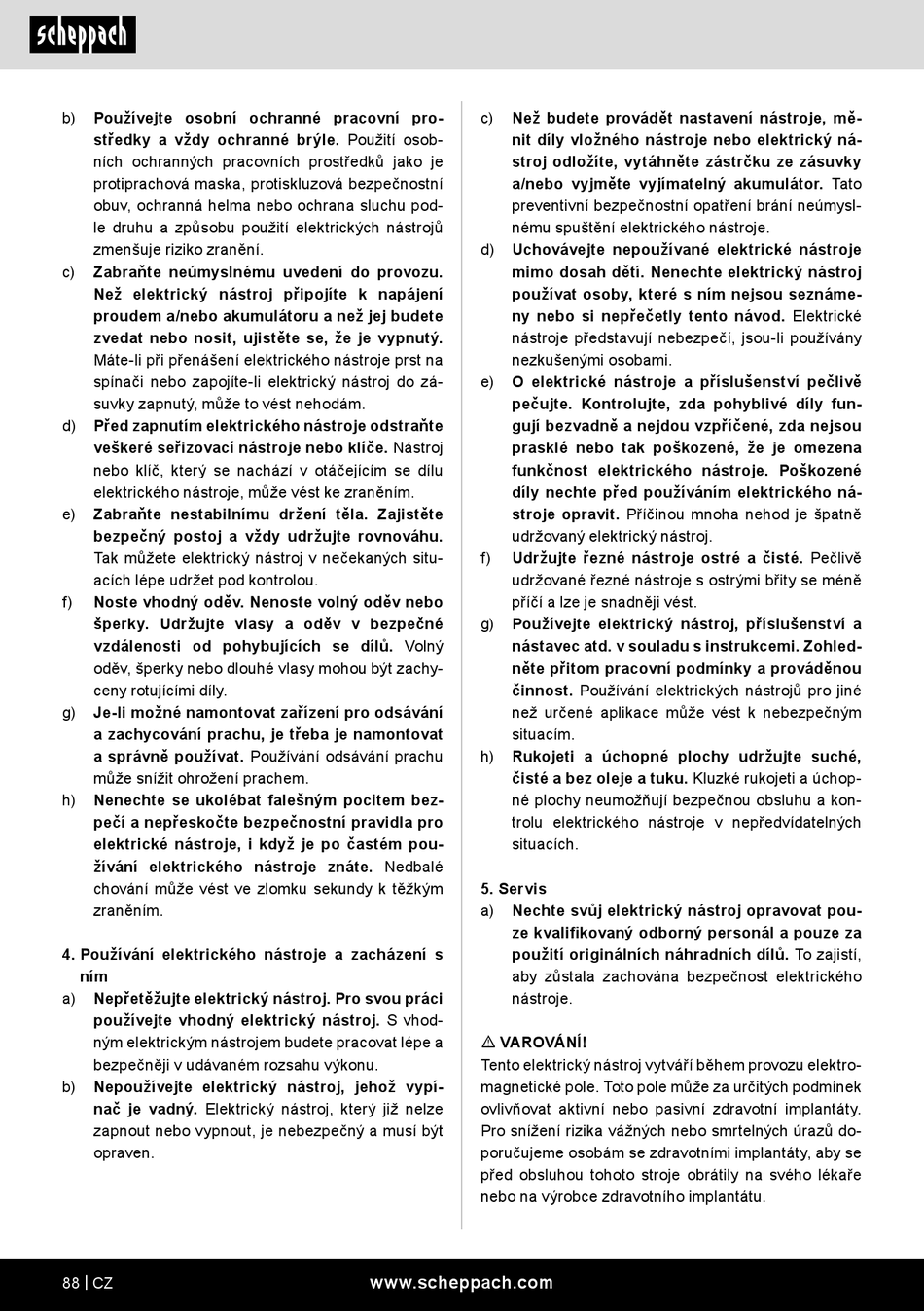 scheppach

b) Používejte osobní ochranné pracovní prostředky a vždy ochranné brýle. Použití osobních ochranných pracovních prostředků jako je protiprachová maska, protiskluzová bezpečnostní obuv, ochranná helma nebo ochrana sluchu podle druhu a způsobu použití elektrických nástrojů zmenšuje riziko zranění.

c) Zabraňte neúmyslnému uvedení do provozu. Než elektrický nástroj připojíte k napájení proudem a/nebo akumulátoru a než jej budete zvedat nebo nosit, ujistěte se, že je vypnutý. Máte-li při přenášení elektrického nástroje prst na spínači nebo zapojíte-li elektrický nástroj do zásuvky zapnutý, může to vést nehodám.

d) Před zapnutím elektrického nástroje odstraňte veškeré seřizovací nástroje nebo klíče. Nástroj nebo klíč, který se nachází v otáčejícím se dílu elektrického nástroje, může vést ke zraněním.

e) Zabraňte nestabilnímu držení těla. Zajistěte bezpečný postoj a vždy udržujte rovnováhu. Tak můžete elektrický nástroj v nečekaných situacích lépe udržet pod kontrolou.

f) Noste vhodný oděv. Nenoste volný oděv nebo šperky. Udržujte vlasy a oděv v bezpečné vzdálenosti od pohybujících se dílů. Volný oděv, šperky nebo dlouhé vlasy mohou být zachyceny rotujícími díly.

g) Je-li možné namontovat zařízení pro odsávání a zachycování prachu, je třeba je namontovat a správně používat. Používání odsávání prachu může snížit ohrožení prachem.

h) Nenechte se ukolébat falešným pocitem bezpečí a nepřeskočte bezpečnostní pravidla pro elektrické nástroje, i když je po častém používání elektrického nástroje znáte. Nedbalé chování může vést ve zlomku sekundy k těžkým zraněním.

4. Používání elektrického nástroje a zacházení s ním

a) Nepřetěžujte elektrický nástroj. Pro svou práci používejte vhodný elektrický nástroj. S vhodným elektrickým nástrojem budete pracovat lépe a bezpečněji v udávaném rozsahu výkonu.

b) Nepoužívejte elektrický nástroj, jehož vypínač je vadný. Elektrický nástroj, který již nelze zapnout nebo vypnout, je nebezpečný a musí být opraven.

c) Než budete provádět nastavení nástroje, měnit díly vložného nástroje nebo elektrický nástroj odložíte, vytáhněte zástrčku ze zásuvky a/nebo vyjměte vyjímatelný akumulátor. Tato preventivní bezpečnostní opatření brání neúmyslnému spuštění elektrického nástroje.

d) Uchovávejte nepoužívané elektrické nástroje mimo dosah dětí. Nenechte elektrický nástroj používat osoby, které s ním nejsou seznámeny nebo si nepřečetly tento návod. Elektrické nástroje představují nebezpečí, jsou-li používány nezkušenými osobami.

e) O elektrické nástroje a příslušenství pečlivě pečujte. Kontrolujte, zda pohyblivé díly fungují bezvadně a nejdou vzpříčené, zda nejsou prasklé nebo tak poškozené, že je omezena funkčnost elektrického nástroje. Poškozené díly nechte před používáním elektrického nástroje opravit. Příčinou mnoha nehod je špatně udržovaný elektrický nástroj.

f) Udržujte řezné nástroje ostré a čisté. Pečlivě udržované řezné nástroje s ostrými břity se méně příčí a lze je snadněji vést.

g) Používejte elektrický nástroj, příslušenství a nástavec atd. v souladu s instrukcemi. Zohledněte přitom pracovní podmínky a prováděnou činnost. Používání elektrických nástrojů pro jiné než určené aplikace může vést k nebezpečným situacím.

h) Rukojeti a úchopné plochy udržujte suché, čisté a bez oleje a tuku. Kluzké rukojeti a úchopné plochy neumožňují bezpečnou obsluhu a kontrolu elektrického nástroje v nepředvídatelných situacích.

5. Servis

a) Nechte svůj elektrický nástroj opravovat pouze kvalifikovaný odborný personál a pouze za použití originálních náhradních dílů. To zajistí, aby zůstala zachována bezpečnost elektrického nástroje.

⚠ VAROVÁNÍ!
Tento elektrický nástroj vytváří během provozu elektromagnetické pole. Toto pole může za určitých podmínek ovlivňovat aktivní nebo pasivní zdravotní implantáty. Pro snížení rizika vážných nebo smrtelných úrazů doporučujeme osobám se zdravotními implantáty, aby se před obsluhou tohoto stroje obrátily na svého lékaře nebo na výrobce zdravotního implantátu.

88 | CZ www.scheppach.com